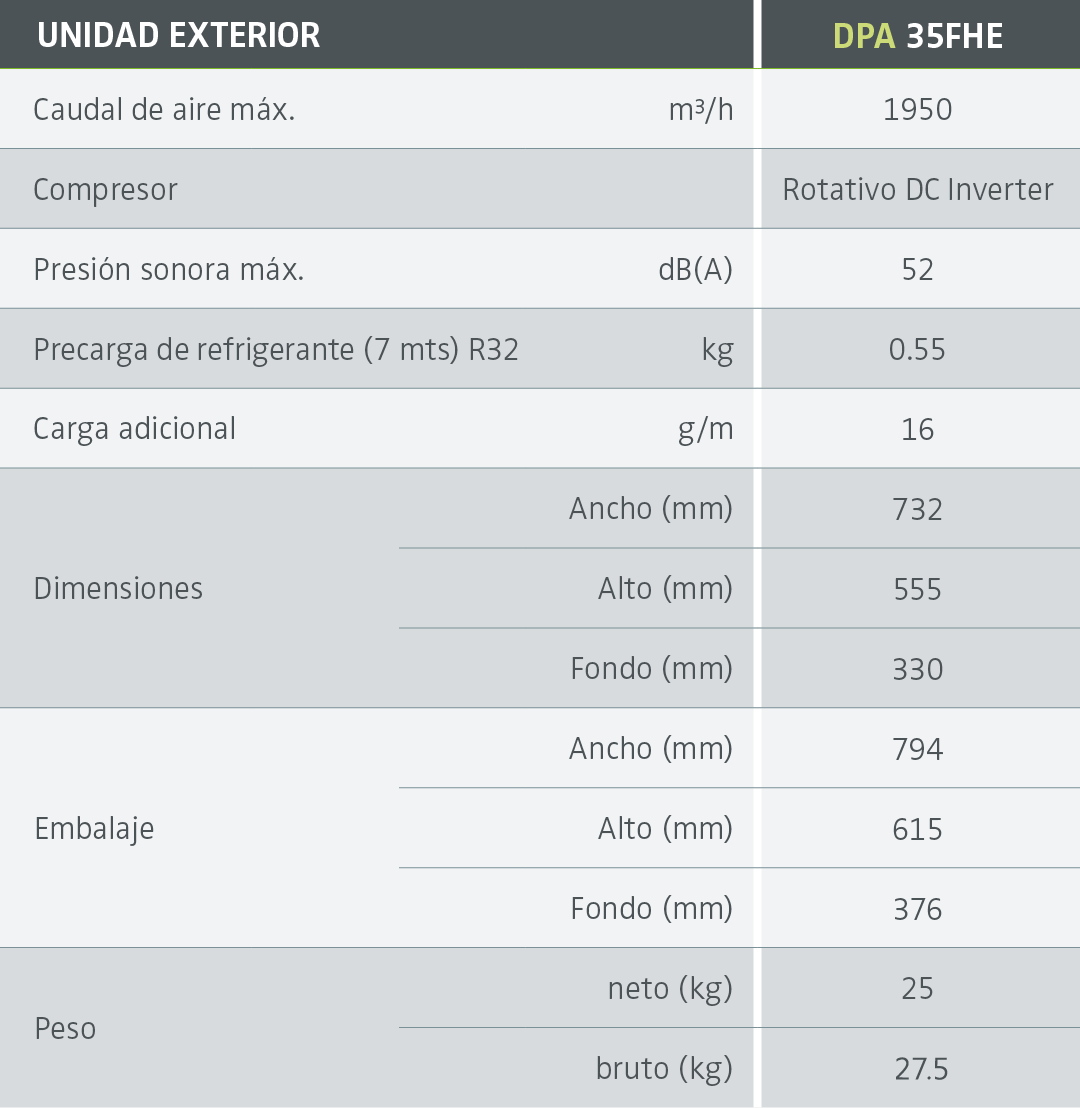 | UNIDAD EXTERIOR | | DPA 35FHE |
|---|---|---|
| Caudal de aire máx. | m³/h | 1950 |
| Compresor | | Rotativo DC Inverter |
| Presión sonora máx. | dB(A) | 52 |
| Precarga de refrigerante (7 mts) R32 | kg | 0.55 |
| Carga adicional | g/m | 16 |
| Dimensiones | Ancho (mm) | 732 |
| | Alto (mm) | 555 |
| | Fondo (mm) | 330 |
| Embalaje | Ancho (mm) | 794 |
| | Alto (mm) | 615 |
| | Fondo (mm) | 376 |
| Peso | neto (kg) | 25 |
| | bruto (kg) | 27.5 |